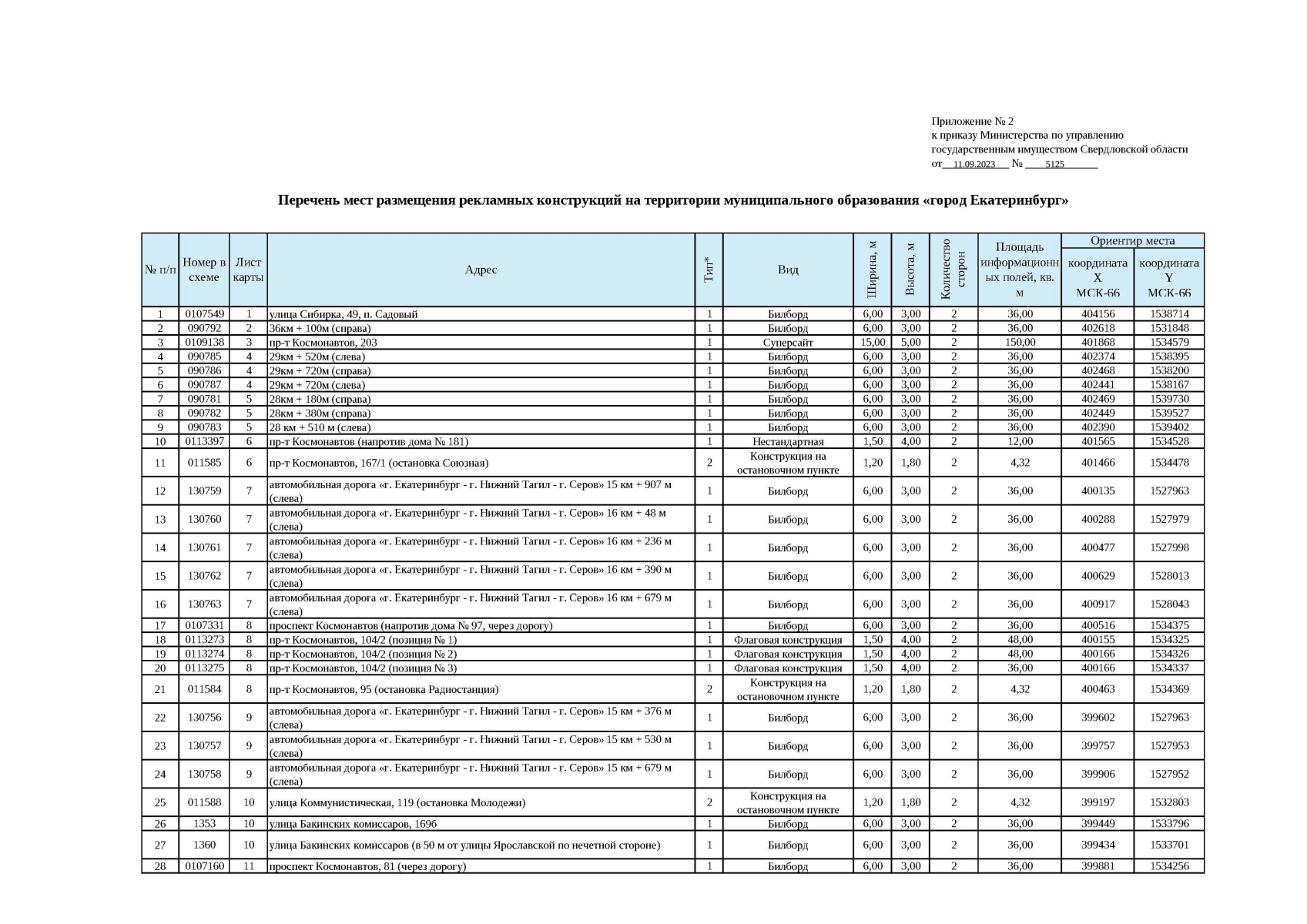 Приложение № 2
к приказу Министерства по управлению государственным имуществом Свердловской области
от 11.09.2023 № 5125

Перечень мест размещения рекламных конструкций на территории муниципального образования «город Екатеринбург»

| № п/п | Номер в схеме | Лист карты | Адрес | Тип* | Вид | Ширина, м | Высота, м | Количество сторон | Площадь информационных полей, кв. м | Ориентир места координата X МСК-66 | Ориентир места координата Y МСК-66 |
|---|---|---|---|---|---|---|---|---|---|---|---|
| 1 | 0107549 | 1 | улица Сибирка, 49, п. Садовый | 1 | Билборд | 6,00 | 3,00 | 2 | 36,00 | 404156 | 1538714 |
| 2 | 090792 | 2 | 36км + 100м (справа) | 1 | Билборд | 6,00 | 3,00 | 2 | 36,00 | 402618 | 1531848 |
| 3 | 0109138 | 3 | пр-т Космонавтов, 203 | 1 | Суперсайт | 15,00 | 5,00 | 2 | 150,00 | 401868 | 1534579 |
| 4 | 090785 | 4 | 29км + 520м (слева) | 1 | Билборд | 6,00 | 3,00 | 2 | 36,00 | 402374 | 1538395 |
| 5 | 090786 | 4 | 29км + 720м (справа) | 1 | Билборд | 6,00 | 3,00 | 2 | 36,00 | 402468 | 1538200 |
| 6 | 090787 | 4 | 29км + 720м (слева) | 1 | Билборд | 6,00 | 3,00 | 2 | 36,00 | 402441 | 1538167 |
| 7 | 090781 | 5 | 28км + 180м (справа) | 1 | Билборд | 6,00 | 3,00 | 2 | 36,00 | 402469 | 1539730 |
| 8 | 090782 | 5 | 28км + 380м (справа) | 1 | Билборд | 6,00 | 3,00 | 2 | 36,00 | 402449 | 1539527 |
| 9 | 090783 | 5 | 28 км + 510 м (слева) | 1 | Билборд | 6,00 | 3,00 | 2 | 36,00 | 402390 | 1539402 |
| 10 | 0113397 | 6 | пр-т Космонавтов (напротив дома № 181) | 1 | Нестандартная | 1,50 | 4,00 | 2 | 12,00 | 401565 | 1534528 |
| 11 | 011585 | 6 | пр-т Космонавтов, 167/1 (остановка Союзная) | 2 | Конструкция на остановочном пункте | 1,20 | 1,80 | 2 | 4,32 | 401466 | 1534478 |
| 12 | 130759 | 7 | автомобильная дорога «г. Екатеринбург - г. Нижний Тагил - г. Серов» 15 км + 907 м (слева) | 1 | Билборд | 6,00 | 3,00 | 2 | 36,00 | 400135 | 1527963 |
| 13 | 130760 | 7 | автомобильная дорога «г. Екатеринбург - г. Нижний Тагил - г. Серов» 16 км + 48 м (слева) | 1 | Билборд | 6,00 | 3,00 | 2 | 36,00 | 400288 | 1527979 |
| 14 | 130761 | 7 | автомобильная дорога «г. Екатеринбург - г. Нижний Тагил - г. Серов» 16 км + 236 м (слева) | 1 | Билборд | 6,00 | 3,00 | 2 | 36,00 | 400477 | 1527998 |
| 15 | 130762 | 7 | автомобильная дорога «г. Екатеринбург - г. Нижний Тагил - г. Серов» 16 км + 390 м (слева) | 1 | Билборд | 6,00 | 3,00 | 2 | 36,00 | 400629 | 1528013 |
| 16 | 130763 | 7 | автомобильная дорога «г. Екатеринбург - г. Нижний Тагил - г. Серов» 16 км + 679 м (слева) | 1 | Билборд | 6,00 | 3,00 | 2 | 36,00 | 400917 | 1528043 |
| 17 | 0107331 | 8 | проспект Космонавтов (напротив дома № 97, через дорогу) | 1 | Билборд | 6,00 | 3,00 | 2 | 36,00 | 400516 | 1534375 |
| 18 | 0113273 | 8 | пр-т Космонавтов, 104/2 (позиция № 1) | 1 | Флаговая конструкция | 1,50 | 4,00 | 2 | 48,00 | 400155 | 1534325 |
| 19 | 0113274 | 8 | пр-т Космонавтов, 104/2 (позиция № 2) | 1 | Флаговая конструкция | 1,50 | 4,00 | 2 | 48,00 | 400166 | 1534326 |
| 20 | 0113275 | 8 | пр-т Космонавтов, 104/2 (позиция № 3) | 1 | Флаговая конструкция | 1,50 | 4,00 | 2 | 36,00 | 400166 | 1534337 |
| 21 | 011584 | 8 | пр-т Космонавтов, 95 (остановка Радиостанция) | 2 | Конструкция на остановочном пункте | 1,20 | 1,80 | 2 | 4,32 | 400463 | 1534369 |
| 22 | 130756 | 9 | автомобильная дорога «г. Екатеринбург - г. Нижний Тагил - г. Серов» 15 км + 376 м (слева) | 1 | Билборд | 6,00 | 3,00 | 2 | 36,00 | 399602 | 1527963 |
| 23 | 130757 | 9 | автомобильная дорога «г. Екатеринбург - г. Нижний Тагил - г. Серов» 15 км + 530 м (слева) | 1 | Билборд | 6,00 | 3,00 | 2 | 36,00 | 399757 | 1527953 |
| 24 | 130758 | 9 | автомобильная дорога «г. Екатеринбург - г. Нижний Тагил - г. Серов» 15 км + 679 м (слева) | 1 | Билборд | 6,00 | 3,00 | 2 | 36,00 | 399906 | 1527952 |
| 25 | 011588 | 10 | улица Коммунистическая, 119 (остановка Молодежи) | 2 | Конструкция на остановочном пункте | 1,20 | 1,80 | 2 | 4,32 | 399197 | 1532803 |
| 26 | 1353 | 10 | улица Бакинских комиссаров, 169б | 1 | Билборд | 6,00 | 3,00 | 2 | 36,00 | 399449 | 1533796 |
| 27 | 1360 | 10 | улица Бакинских комиссаров (в 50 м от улицы Ярославской по нечетной стороне) | 1 | Билборд | 6,00 | 3,00 | 2 | 36,00 | 399434 | 1533701 |
| 28 | 0107160 | 11 | проспект Космонавтов, 81 (через дорогу) | 1 | Билборд | 6,00 | 3,00 | 2 | 36,00 | 399881 | 1534256 |